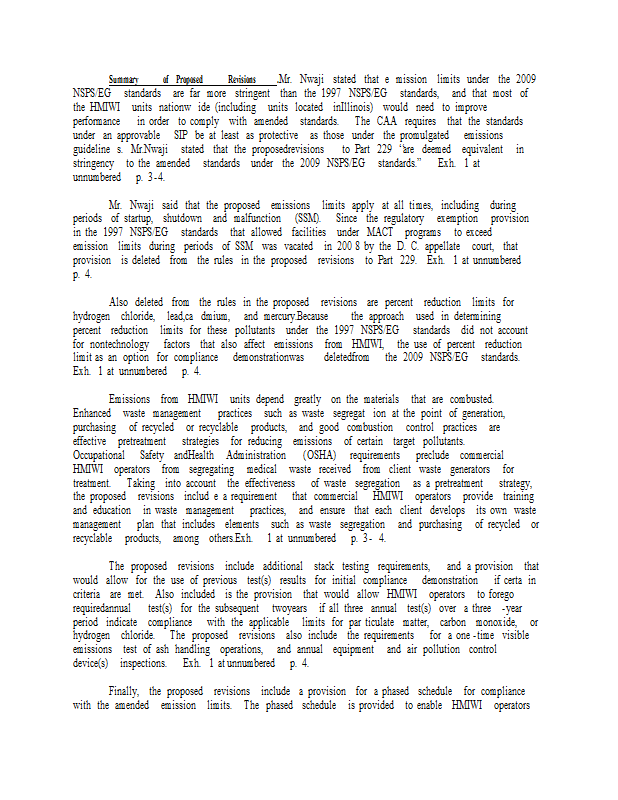 Summary of Proposed Revisions .Mr. Nwaji stated that e mission limits under the 2009 NSPS/EG standards are far more stringent than the 1997 NSPS/EG standards, and that most of the HMIWI units nationw ide (including units located inIllinois) would need to improve performance in order to comply with amended standards. The CAA requires that the standards under an approvable SIP be at least as protective as those under the promulgated emissions guideline s. Mr.Nwaji stated that the proposedrevisions to Part 229 "are deemed equivalent in stringency to the amended standards under the 2009 NSPS/EG standards." Exh. 1 at unnumbered p. 3-4.

Mr. Nwaji said that the proposed emissions limits apply at all times, including during periods of startup, shutdown and malfunction (SSM). Since the regulatory exemption provision in the 1997 NSPS/EG standards that allowed facilities under MACT programs to exceed emission limits during periods of SSM was vacated in 200 8 by the D. C. appellate court, that provision is deleted from the rules in the proposed revisions to Part 229. Exh. 1 at unnumbered p. 4.

Also deleted from the rules in the proposed revisions are percent reduction limits for hydrogen chloride, lead,ca dmium, and mercury.Because the approach used in determining percent reduction limits for these pollutants under the 1997 NSPS/EG standards did not account for nontechnology factors that also affect emissions from HMIWI, the use of percent reduction limit as an option for compliance demonstrationwas deletedfrom the 2009 NSPS/EG standards. Exh. 1 at unnumbered p. 4.

Emissions from HMIWI units depend greatly on the materials that are combusted. Enhanced waste management practices such as waste segregat ion at the point of generation, purchasing of recycled or recyclable products, and good combustion control practices are effective pretreatment strategies for reducing emissions of certain target pollutants. Occupational Safety andHealth Administration (OSHA) requirements preclude commercial HMIWI operators from segregating medical waste received from client waste generators for treatment. Taking into account the effectiveness of waste segregation as a pretreatment strategy, the proposed revisions includ e a requirement that commercial HMIWI operators provide training and education in waste management practices, and ensure that each client develops its own waste management plan that includes elements such as waste segregation and purchasing of recycled or recyclable products, among others.Exh. 1 at unnumbered p. 3- 4.

The proposed revisions include additional stack testing requirements, and a provision that would allow for the use of previous test(s) results for initial compliance demonstration if certa in criteria are met. Also included is the provision that would allow HMIWI operators to forego requiredannual test(s) for the subsequent twoyears if all three annual test(s) over a three -year period indicate compliance with the applicable limits for par ticulate matter, carbon monoxide, or hydrogen chloride. The proposed revisions also include the requirements for a one -time visible emissions test of ash handling operations, and annual equipment and air pollution control device(s) inspections. Exh. 1 at unnumbered p. 4.

Finally, the proposed revisions include a provision for a phased schedule for compliance with the amended emission limits. The phased schedule is provided to enable HMIWI operators